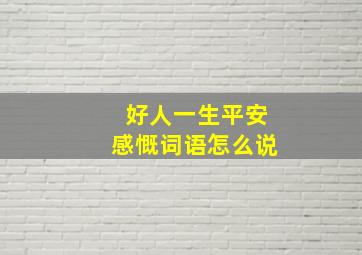 好人一生平安
感慨词语怎么说